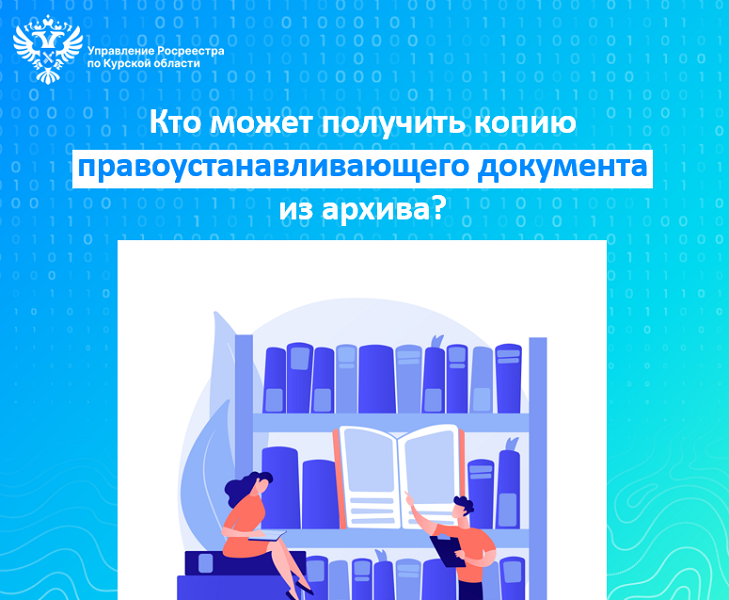 Управление Росреестра по Курской области

Кто может получить копию правоустанавливающего документа из архива?